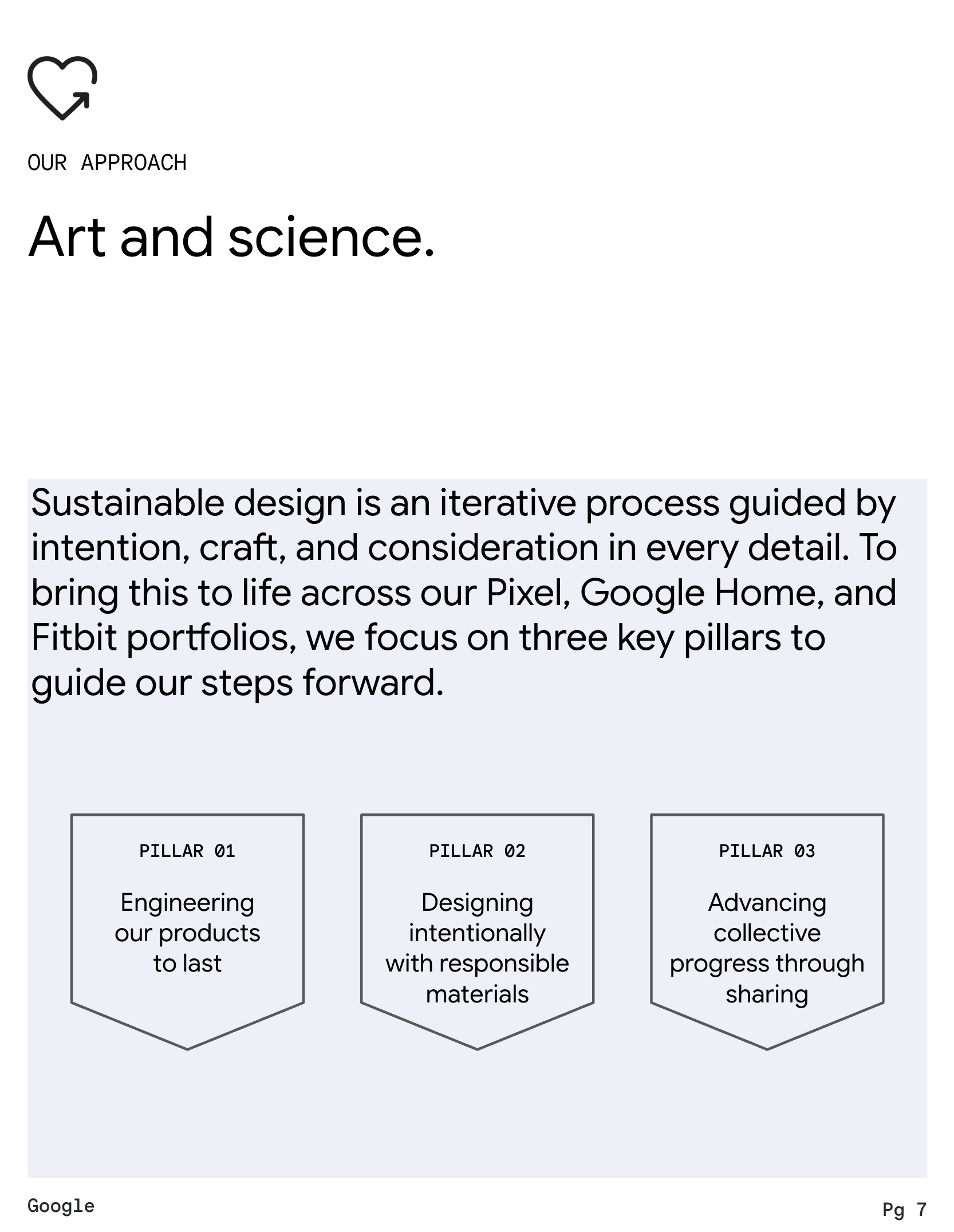 OUR APPROACH

Art and science.

Sustainable design is an iterative process guided by intention, craft, and consideration in every detail. To bring this to life across our Pixel, Google Home, and Fitbit portfolios, we focus on three key pillars to guide our steps forward.

PILLAR 01

Engineering our products to last

PILLAR 02

Designing intentionally with responsible materials

PILLAR 03

Advancing collective progress through sharing

Google

Pg 7